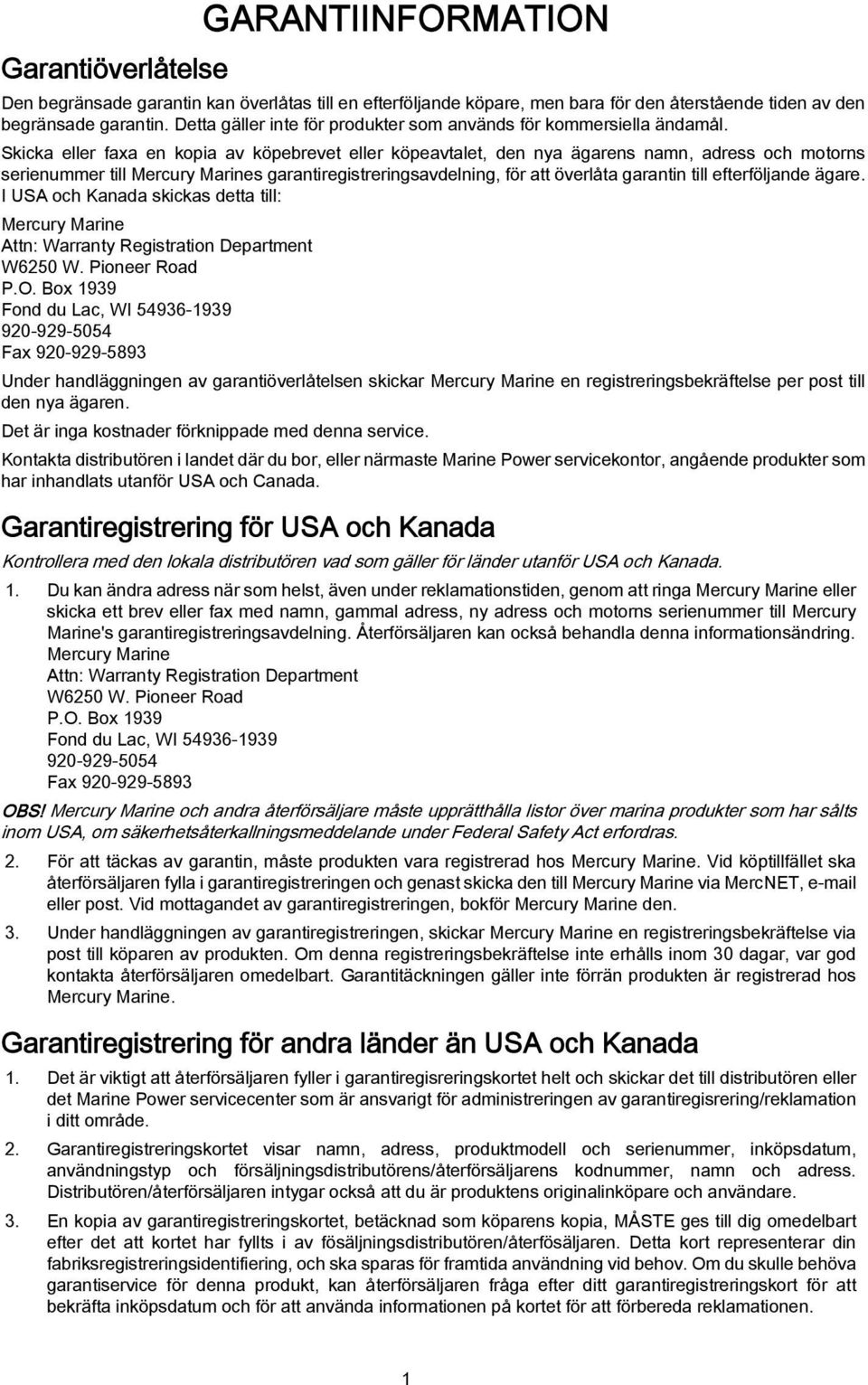 GARANTIINFORMATION

Garantiöverlåtelse

Den begränsade garantin kan överlåtas till en efterföljande köpare, men bara för den återstående tiden av den begränsade garantin. Detta gäller inte för produkter som används för kommersiella ändamål.

Skicka eller faxa en kopia av köpebrevet eller köpeavtalet, den nya ägarens namn, adress och motorns serienummer till Mercury Marines garantiregistreringsavdelning, för att överlåta garantin till efterföljande ägare. I USA och Kanada skickas detta till:

Mercury Marine
Attn: Warranty Registration Department
W6250 W. Pioneer Road
P.O. Box 1939
Fond du Lac, WI 54936-1939
920-929-5054
Fax 920-929-5893

Under handläggningen av garantiöverlåtelsen skickar Mercury Marine en registreringsbekräftelse per post till den nya ägaren.

Det är inga kostnader förknippade med denna service.

Kontakta distributören i landet där du bor, eller närmaste Marine Power servicekontor, angående produkter som har inhandlats utanför USA och Canada.

Garantiregistrering för USA och Kanada

Kontrollera med den lokala distributören vad som gäller för länder utanför USA och Kanada.

1. Du kan ändra adress när som helst, även under reklamationstiden, genom att ringa Mercury Marine eller skicka ett brev eller fax med namn, gammal adress, ny adress och motorns serienummer till Mercury Marine's garantiregistreringsavdelning. Återförsäljaren kan också behandla denna informationsändring.
Mercury Marine
Attn: Warranty Registration Department
W6250 W. Pioneer Road
P.O. Box 1939
Fond du Lac, WI 54936-1939
920-929-5054
Fax 920-929-5893

OBS! Mercury Marine och andra återförsäljare måste upprätthålla listor över marina produkter som har sålts inom USA, om säkerhetsåterkallningsmeddelande under Federal Safety Act erfordras.

2. För att täckas av garantin, måste produkten vara registrerad hos Mercury Marine. Vid köptillfället ska återförsäljaren fylla i garantiregistreringen och genast skicka den till Mercury Marine via MercNET, e-mail eller post. Vid mottagandet av garantiregistreringen, bokför Mercury Marine den.

3. Under handläggningen av garantiregistreringen, skickar Mercury Marine en registreringsbekräftelse via post till köparen av produkten. Om denna registreringsbekräftelse inte erhålls inom 30 dagar, var god kontakta återförsäljaren omedelbart. Garantitäckningen gäller inte förrän produkten är registrerad hos Mercury Marine.

Garantiregistrering för andra länder än USA och Kanada

1. Det är viktigt att återförsäljaren fyller i garantiregisreringskortet helt och skickar det till distributören eller det Marine Power servicecenter som är ansvarigt för administreringen av garantiregisrering/reklamation i ditt område.

2. Garantiregistreringskortet visar namn, adress, produktmodell och serienummer, inköpsdatum, användningstyp och försäljningsdistributörens/återförsäljarens kodnummer, namn och adress. Distributören/återförsäljaren intygar också att du är produktens originalinköpare och användare.

3. En kopia av garantiregistreringskortet, betäcknad som köparens kopia, MÅSTE ges till dig omedelbart efter det att kortet har fyllts i av fösäljningsdistributören/återförsäljaren. Detta kort representerar din fabriksregistreringsidentifiering, och ska sparas för framtida användning vid behov. Om du skulle behöva garantiservice för denna produkt, kan återförsäljaren fråga efter ditt garantiregistreringskort för att bekräfta inköpsdatum och för att använda informationen på kortet för att förbereda reklamationen.

1